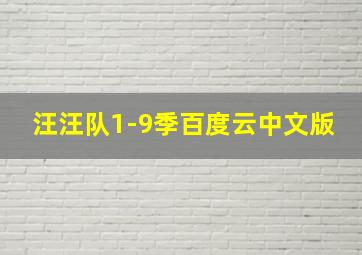 汪汪队1-9季百度云中文版